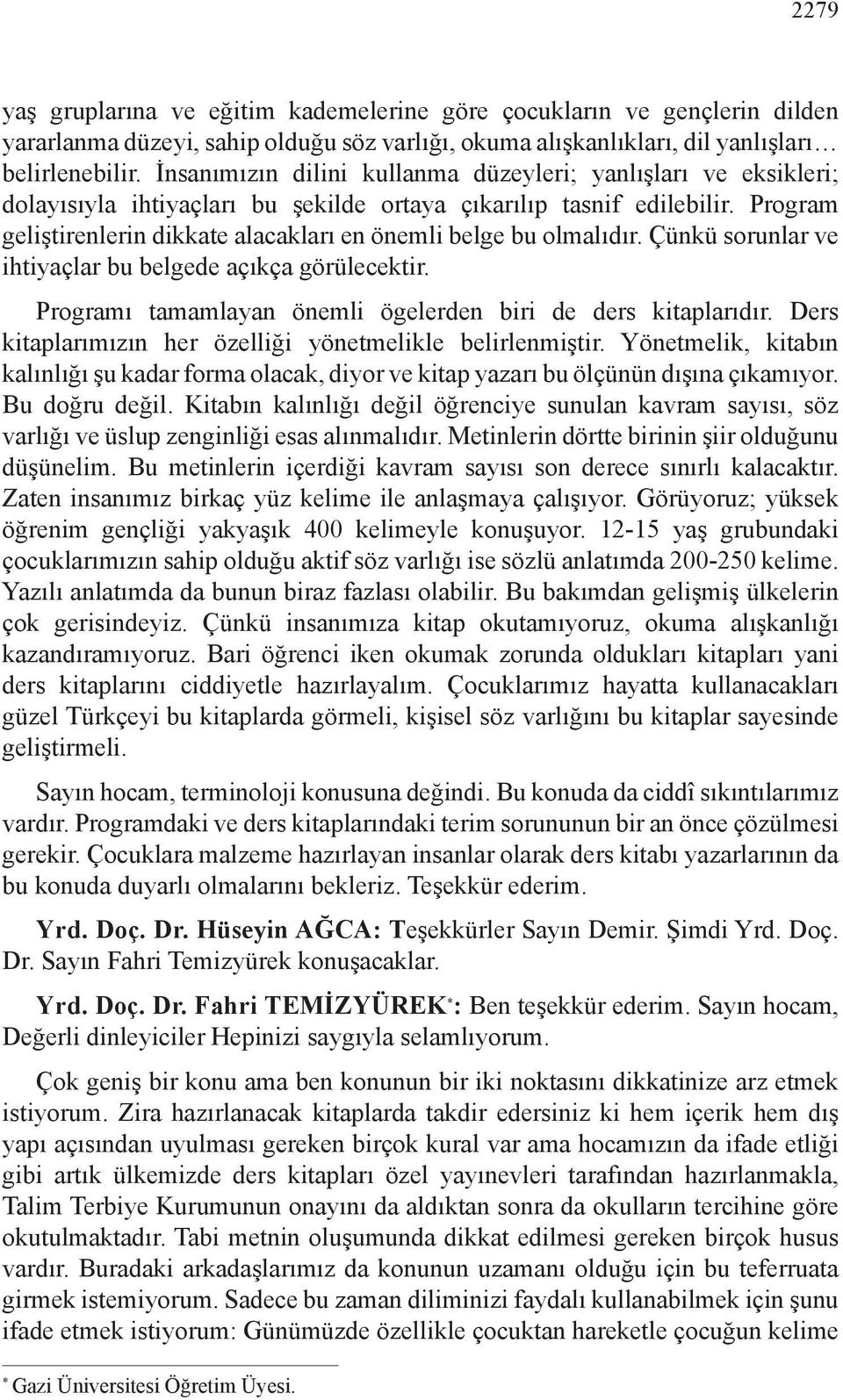 2279

yaş gruplarına ve eğitim kademelerine göre çocukların ve gençlerin dilden yararlanma düzeyi, sahip olduğu söz varlığı, okuma alışkanlıkları, dil yanlışları… belirlenebilir. İnsanımızın dilini kullanma düzeyleri; yanlışları ve eksikleri; dolayısıyla ihtiyaçları bu şekilde ortaya çıkarılıp tasnif edilebilir. Program geliştirenlerin dikkate alacakları en önemli belge bu olmalıdır. Çünkü sorunlar ve ihtiyaçlar bu belgede açıkça görülecektir.

Programı tamamlayan önemli ögelerden biri de ders kitaplarıdır. Ders kitaplarımızın her özelliği yönetmelikle belirlenmiştir. Yönetmelik, kitabın kalınlığı şu kadar forma olacak, diyor ve kitap yazarı bu ölçünün dışına çıkamıyor. Bu doğru değil. Kitabın kalınlığı değil öğrenciye sunulan kavram sayısı, söz varlığı ve üslup zenginliği esas alınmalıdır. Metinlerin dörtte birinin şiir olduğunu düşünelim. Bu metinlerin içerdiği kavram sayısı son derece sınırlı kalacaktır. Zaten insanımız birkaç yüz kelime ile anlaşmaya çalışıyor. Görüyoruz; yüksek öğrenim gençliği yakyaşık 400 kelimeyle konuşuyor. 12-15 yaş grubundaki çocuklarımızın sahip olduğu aktif söz varlığı ise sözlü anlatımda 200-250 kelime. Yazılı anlatımda da bunun biraz fazlası olabilir. Bu bakımdan gelişmiş ülkelerin çok gerisindeyiz. Çünkü insanımıza kitap okutamıyoruz, okuma alışkanlığı kazandıramıyoruz. Bari öğrenci iken okumak zorunda oldukları kitapları yani ders kitaplarını ciddiyetle hazırlayalım. Çocuklarımız hayatta kullanacakları güzel Türkçeyi bu kitaplarda görmeli, kişisel söz varlığını bu kitaplar sayesinde geliştirmeli.

Sayın hocam, terminoloji konusuna değindi. Bu konuda da ciddî sıkıntılarımız vardır. Programdaki ve ders kitaplarındaki terim sorununun bir an önce çözülmesi gerekir. Çocuklara malzeme hazırlayan insanlar olarak ders kitabı yazarlarının da bu konuda duyarlı olmalarını bekleriz. Teşekkür ederim.

Yrd. Doç. Dr. Hüseyin AĞCA: Teşekkürler Sayın Demir. Şimdi Yrd. Doç. Dr. Sayın Fahri Temizyürek konuşacaklar.

Yrd. Doç. Dr. Fahri TEMİZYÜREK*: Ben teşekkür ederim. Sayın hocam, Değerli dinleyiciler Hepinizi saygıyla selamlıyorum.

Çok geniş bir konu ama ben konunun bir iki noktasını dikkatinize arz etmek istiyorum. Zira hazırlanacak kitaplarda takdir edersiniz ki hem içerik hem dış yapı açısından uyulması gereken birçok kural var ama hocamızın da ifade etliği gibi artık ülkemizde ders kitapları özel yayınevleri tarafından hazırlanmakla, Talim Terbiye Kurumunun onayını da aldıktan sonra da okulların tercihine göre okutulmaktadır. Tabi metnin oluşumunda dikkat edilmesi gereken birçok husus vardır. Buradaki arkadaşlarımız da konunun uzamanı olduğu için bu teferruata girmek istemiyorum. Sadece bu zaman diliminizi faydalı kullanabilmek için şunu ifade etmek istiyorum: Günümüzde özellikle çocuktan hareketle çocuğun kelime

* Gazi Üniversitesi Öğretim Üyesi.